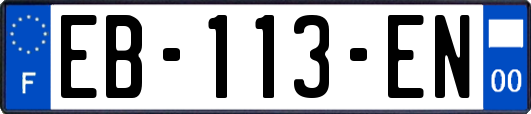 F
EB-113-EN
00